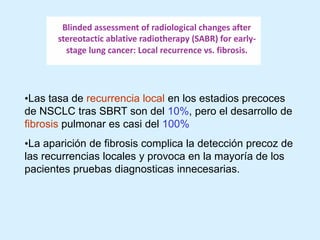 Blinded assessment of radiological changes after stereotactic ablative radiotherapy (SABR) for early-stage lung cancer: Local recurrence vs. fibrosis.

•Las tasa de recurrencia local en los estadios precoces de NSCLC tras SBRT son del 10%, pero el desarrollo de fibrosis pulmonar es casi del 100%

•La aparición de fibrosis complica la detección precoz de las recurrencias locales y provoca en la mayoría de los pacientes pruebas diagnosticas innecesarias.